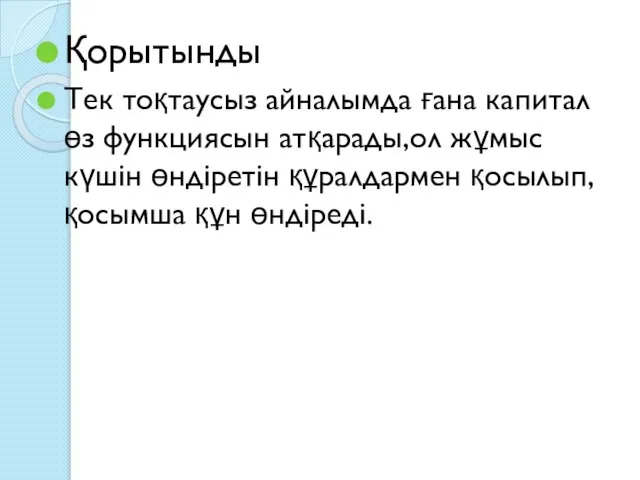 Қорытынды

Тек тоқтаусыз айналымда ғана капитал өз функциясын атқарады,ол жұмыс күшін өндіретін құралдармен қосылып, қосымша құн өндіреді.